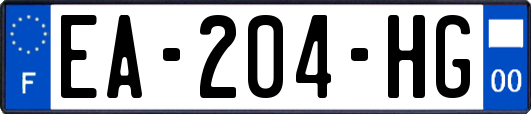 F
EA-204-HG
00